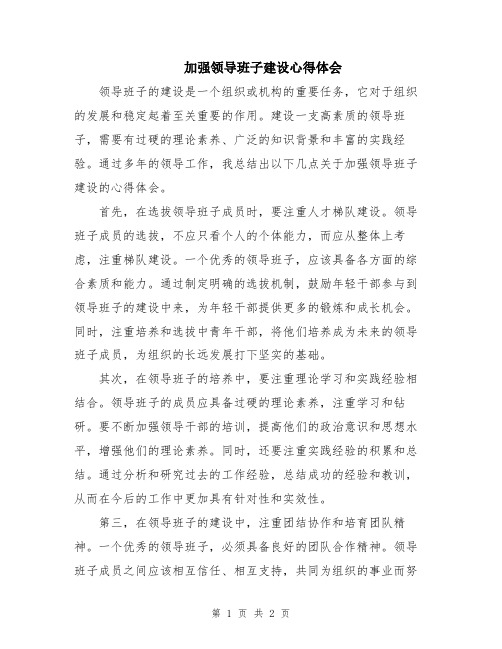 加强领导班子建设心得体会

领导班子的建设是一个组织或机构的重要任务，它对于组织的发展和稳定起着至关重要的作用。建设一支高素质的领导班子，需要有过硬的理论素养、广泛的知识背景和丰富的实践经验。通过多年的领导工作，我总结出以下几点关于加强领导班子建设的心得体会。

首先，在选拔领导班子成员时，要注重人才梯队建设。领导班子成员的选拔，不应只看个人的个体能力，而应从整体上考虑，注重梯队建设。一个优秀的领导班子，应该具备各方面的综合素质和能力。通过制定明确的选拔机制，鼓励年轻干部参与到领导班子的建设中来，为年轻干部提供更多的锻炼和成长机会。同时，注重培养和选拔中青年干部，将他们培养成为未来的领导班子成员，为组织的长远发展打下坚实的基础。

其次，在领导班子的培养中，要注重理论学习和实践经验相结合。领导班子的成员应具备过硬的理论素养，注重学习和钻研。要不断加强领导干部的培训，提高他们的政治意识和思想水平，增强他们的理论素养。同时，还要注重实践经验的积累和总结。通过分析和研究过去的工作经验，总结成功的经验和教训，从而在今后的工作中更加具有针对性和实效性。

第三，在领导班子的建设中，注重团结协作和培育团队精神。一个优秀的领导班子，必须具备良好的团队合作精神。领导班子成员之间应该相互信任、相互支持，共同为组织的事业而努

第 1 页 共 2 页